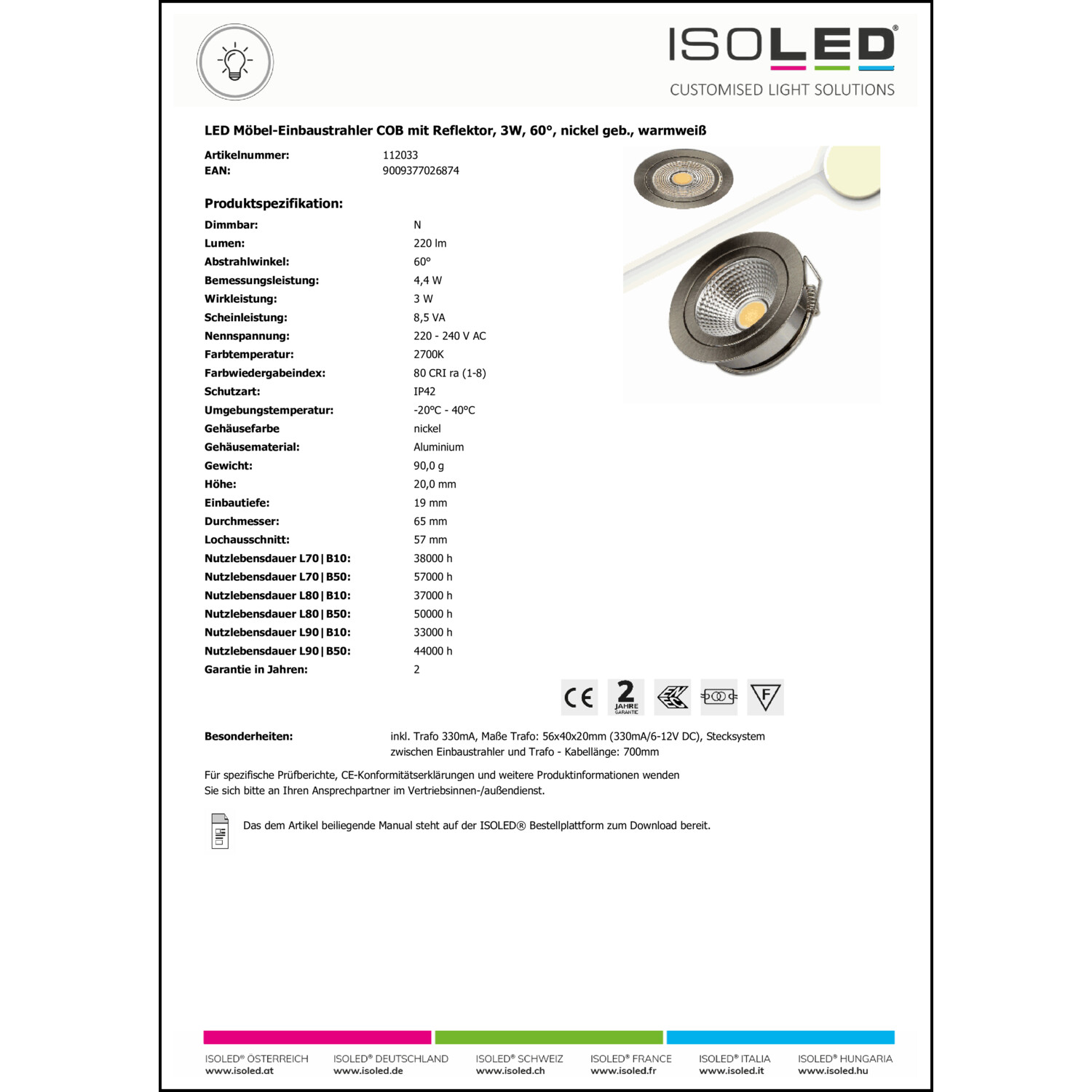 ISOLED®
CUSTOMISED LIGHT SOLUTIONS

LED Möbel-Einbaustrahler COB mit Reflektor, 3W, 60°, nickel geb., warmweiß

| | |
|---|---|
| Artikelnummer: | 112033 |
| EAN: | 9009377026874 |

Produktspezifikation:

| | |
|---|---|
| Dimmbar: | N |
| Lumen: | 220 lm |
| Abstrahlwinkel: | 60° |
| Bemessungsleistung: | 4,4 W |
| Wirkleistung: | 3 W |
| Scheinleistung: | 8,5 VA |
| Nennspannung: | 220 - 240 V AC |
| Farbtemperatur: | 2700K |
| Farbwiedergabeindex: | 80 CRI ra (1-8) |
| Schutzart: | IP42 |
| Umgebungstemperatur: | -20°C - 40°C |
| Gehäusefarbe | nickel |
| Gehäusematerial: | Aluminium |
| Gewicht: | 90,0 g |
| Höhe: | 20,0 mm |
| Einbautiefe: | 19 mm |
| Durchmesser: | 65 mm |
| Lochausschnitt: | 57 mm |
| Nutzlebensdauer L70\|B10: | 38000 h |
| Nutzlebensdauer L70\|B50: | 57000 h |
| Nutzlebensdauer L80\|B10: | 37000 h |
| Nutzlebensdauer L80\|B50: | 50000 h |
| Nutzlebensdauer L90\|B10: | 33000 h |
| Nutzlebensdauer L90\|B50: | 44000 h |
| Garantie in Jahren: | 2 |

CE 2 JAHRE GARANTIE F

Besonderheiten: inkl. Trafo 330mA, Maße Trafo: 56x40x20mm (330mA/6-12V DC), Stecksystem zwischen Einbaustrahler und Trafo - Kabellänge: 700mm

Für spezifische Prüfberichte, CE-Konformitätserklärungen und weitere Produktinformationen wenden Sie sich bitte an Ihren Ansprechpartner im Vertriebsinnen-/außendienst.

Das dem Artikel beiliegende Manual steht auf der ISOLED® Bestellplattform zum Download bereit.

ISOLED® ÖSTERREICH www.isoled.at
ISOLED® DEUTSCHLAND www.isoled.de
ISOLED® SCHWEIZ www.isoled.ch
ISOLED® FRANCE www.isoled.fr
ISOLED® ITALIA www.isoled.it
ISOLED® HUNGARIA www.isoled.hu